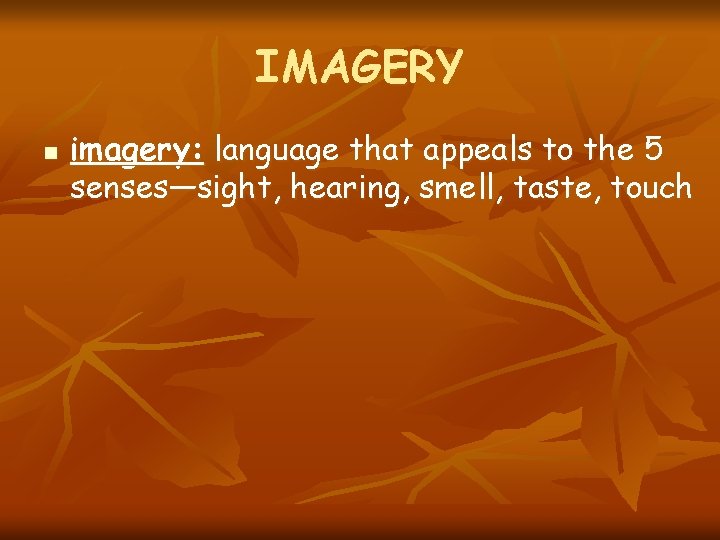 IMAGERY

imagery: language that appeals to the 5 senses—sight, hearing, smell, taste, touch